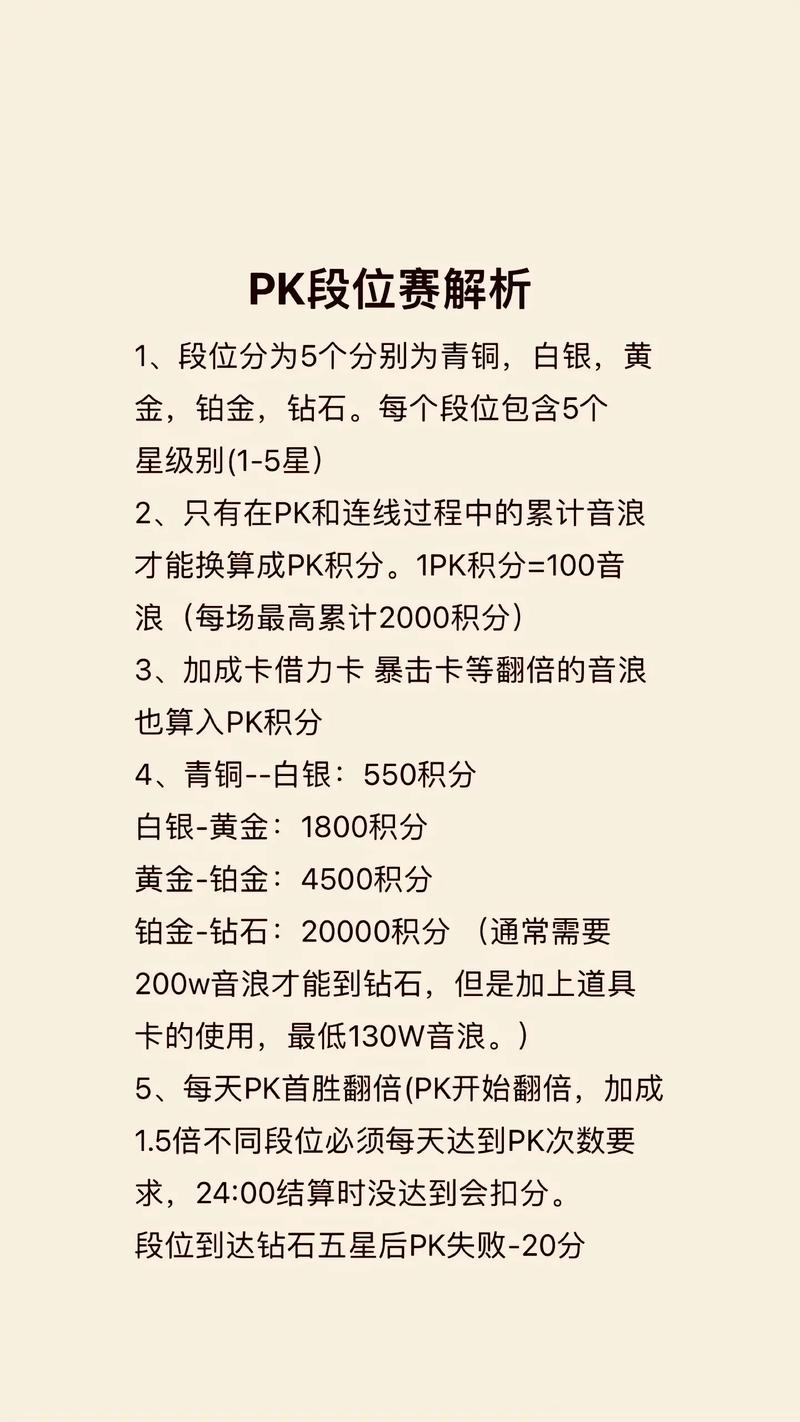 PK段位赛解析

1、段位分为5个分别为青铜，白银，黄金，铂金，钻石。每个段位包含5个星级别(1-5星）

2、只有在PK和连线过程中的累计音浪才能换算成PK积分。1PK积分=100音浪（每场最高累计2000积分）

3、加成卡借力卡 暴击卡等翻倍的音浪也算入PK积分

4、青铜--白银：550积分
白银-黄金：1800积分
黄金-铂金：4500积分
铂金-钻石：20000积分 （通常需要200w音浪才能到钻石，但是加上道具卡的使用，最低130W音浪。）

5、每天PK首胜翻倍(PK开始翻倍，加成1.5倍不同段位必须每天达到PK次数要求，24:00结算时没达到会扣分。
段位到达钻石五星后PK失败-20分